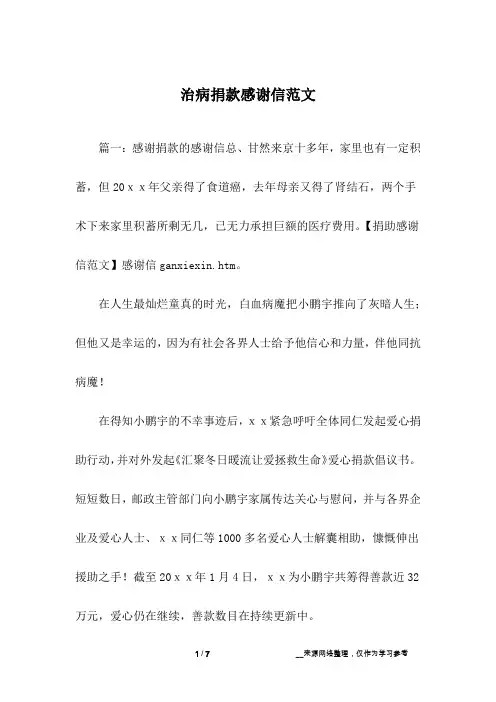 治病捐款感谢信范文

篇一：感谢捐款的感谢信总、甘然来京十多年，家里也有一定积蓄，但20ｘｘ年父亲得了食道癌，去年母亲又得了肾结石，两个手术下来家里积蓄所剩无几，已无力承担巨额的医疗费用。【捐助感谢信范文】感谢信 ganxiexin.htm。

在人生最灿烂童真的时光，白血病魔把小鹏宇推向了灰暗人生；但他又是幸运的，因为有社会各界人士给予他信心和力量，伴他同抗病魔！

在得知小鹏宇的不幸事迹后，ｘｘ紧急呼吁全体同仁发起爱心捐助行动，并对外发起《汇聚冬日暖流让爱拯救生命》爱心捐款倡议书。短短数日，邮政主管部门向小鹏宇家属传达关心与慰问，并与各界企业及爱心人士、ｘｘ同仁等1000多名爱心人士解囊相助，慷慨伸出援助之手！截至20ｘｘ年1月4日，ｘｘ为小鹏宇共筹得善款近32万元，爱心仍在继续，善款数目在持续更新中。

1 / 7

__来源网络整理，仅作为学习参考